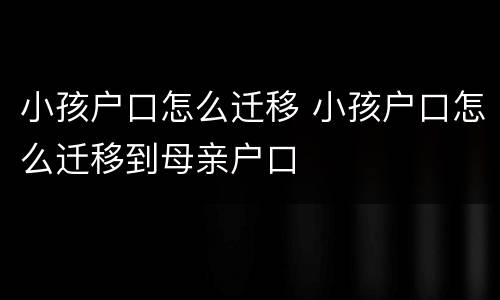 小孩户口怎么迁移 小孩户口怎么迁移到母亲户口